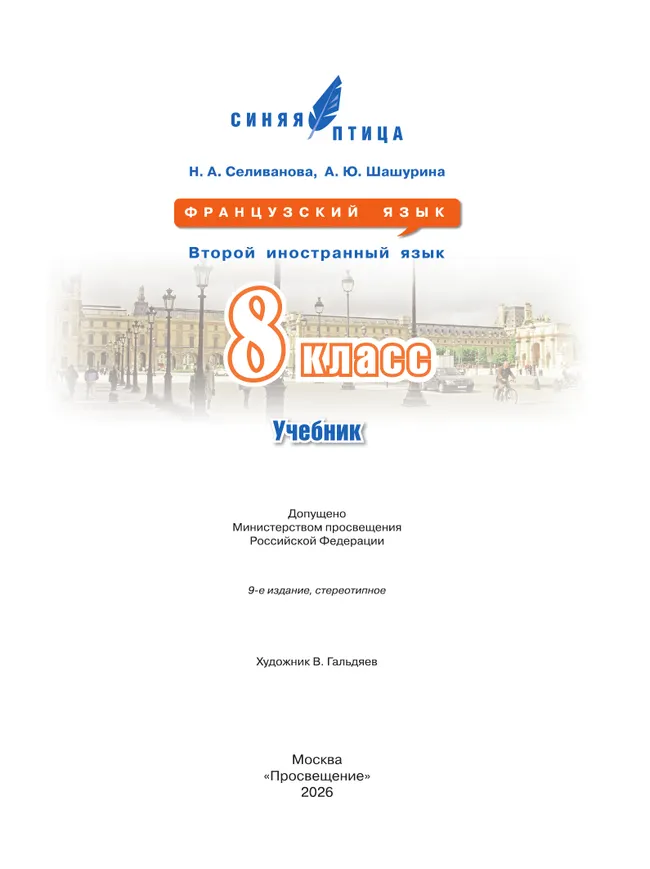 СИНЯЯ ПТИЦА

Н. А. Селиванова, А. Ю. Шашурина

ФРАНЦУЗСКИЙ ЯЗЫК

Второй иностранный язык

8 класс

Учебник

Допущено
Министерством просвещения
Российской Федерации

9-е издание, стереотипное

Художник В. Гальдяев

Москва
«Просвещение»
2026